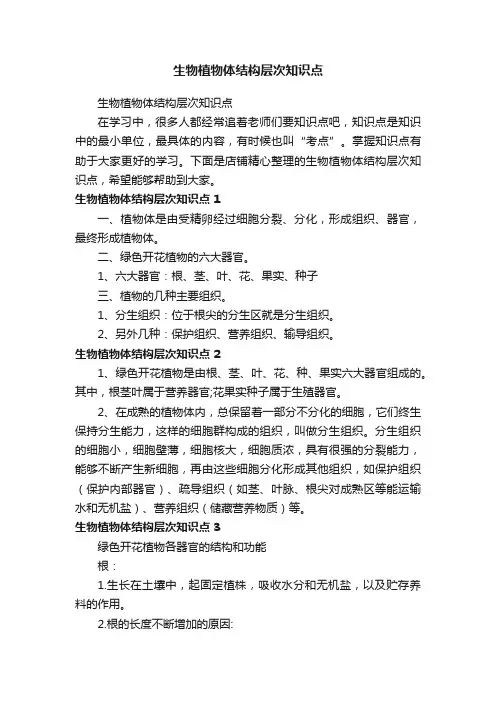 生物植物体结构层次知识点

生物植物体结构层次知识点

在学习中，很多人都经常追着老师们要知识点吧，知识点是知识中的最小单位，最具体的内容，有时候也叫“考点”。掌握知识点有助于大家更好的学习。下面是店铺精心整理的生物植物体结构层次知识点，希望能够帮助到大家。

生物植物体结构层次知识点 1

一、植物体是由受精卵经过细胞分裂、分化，形成组织、器官，最终形成植物体。

二、绿色开花植物的六大器官。

1、六大器官：根、茎、叶、花、果实、种子

三、植物的几种主要组织。

1、分生组织：位于根尖的分生区就是分生组织。

2、另外几种：保护组织、营养组织、输导组织。

生物植物体结构层次知识点 2

1、绿色开花植物是由根、茎、叶、花、种、果实六大器官组成的。其中，根茎叶属于营养器官;花果实种子属于生殖器官。

2、在成熟的植物体内，总保留着一部分不分化的细胞，它们终生保持分生能力，这样的细胞群构成的组织，叫做分生组织。分生组织的细胞小，细胞壁薄，细胞核大，细胞质浓，具有很强的分裂能力，能够不断产生新细胞，再由这些细胞分化形成其他组织，如保护组织（保护内部器官）、疏导组织（如茎、叶脉、根尖对成熟区等能运输水和无机盐）、营养组织（储藏营养物质）等。

生物植物体结构层次知识点 3

绿色开花植物各器官的结构和功能

根：

1.生长在土壤中，起固定植株，吸收水分和无机盐，以及贮存养料的作用。

2.根的长度不断增加的原因: